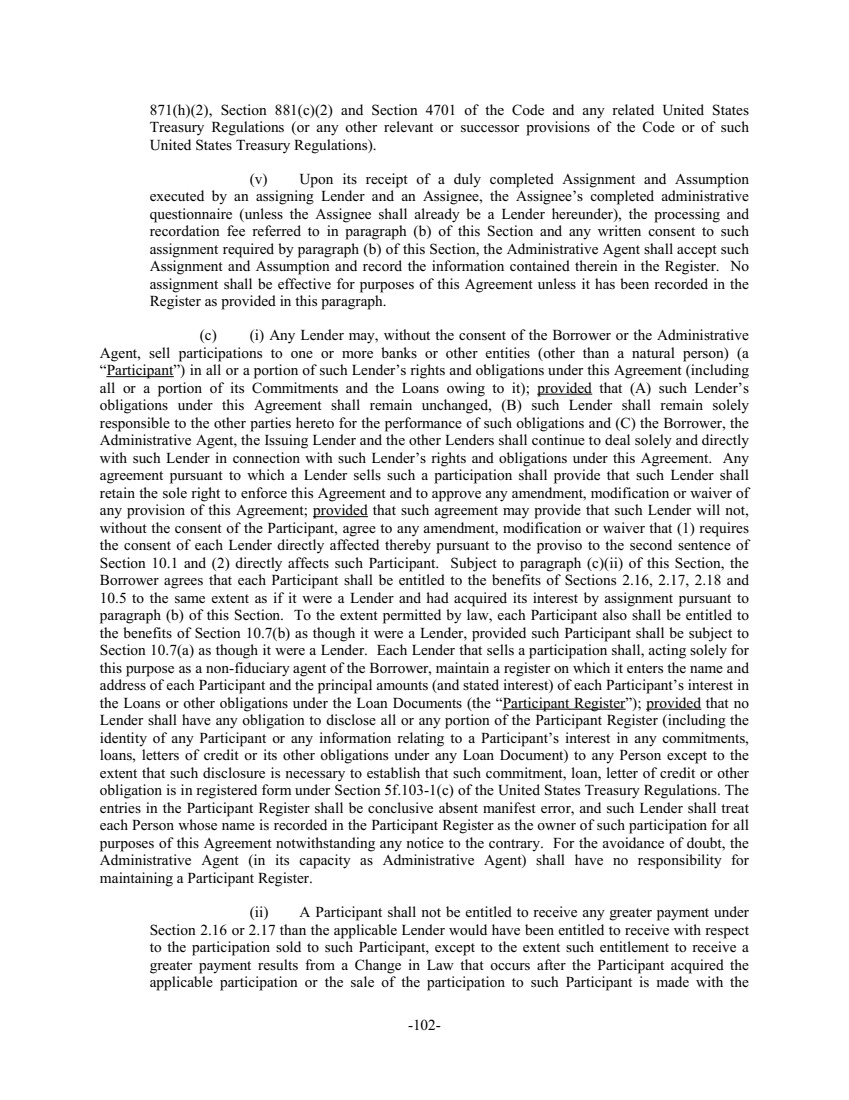 871(h)(2), Section 881(c)(2) and Section 4701 of the Code and any related United States Treasury Regulations (or any other relevant or successor provisions of the Code or of such United States Treasury Regulations).

(v) Upon its receipt of a duly completed Assignment and Assumption executed by an assigning Lender and an Assignee, the Assignee's completed administrative questionnaire (unless the Assignee shall already be a Lender hereunder), the processing and recordation fee referred to in paragraph (b) of this Section and any written consent to such assignment required by paragraph (b) of this Section, the Administrative Agent shall accept such Assignment and Assumption and record the information contained therein in the Register. No assignment shall be effective for purposes of this Agreement unless it has been recorded in the Register as provided in this paragraph.

(c) (i) Any Lender may, without the consent of the Borrower or the Administrative Agent, sell participations to one or more banks or other entities (other than a natural person) (a "Participant") in all or a portion of such Lender's rights and obligations under this Agreement (including all or a portion of its Commitments and the Loans owing to it); provided that (A) such Lender's obligations under this Agreement shall remain unchanged, (B) such Lender shall remain solely responsible to the other parties hereto for the performance of such obligations and (C) the Borrower, the Administrative Agent, the Issuing Lender and the other Lenders shall continue to deal solely and directly with such Lender in connection with such Lender's rights and obligations under this Agreement. Any agreement pursuant to which a Lender sells such a participation shall provide that such Lender shall retain the sole right to enforce this Agreement and to approve any amendment, modification or waiver of any provision of this Agreement; provided that such agreement may provide that such Lender will not, without the consent of the Participant, agree to any amendment, modification or waiver that (1) requires the consent of each Lender directly affected thereby pursuant to the proviso to the second sentence of Section 10.1 and (2) directly affects such Participant. Subject to paragraph (c)(ii) of this Section, the Borrower agrees that each Participant shall be entitled to the benefits of Sections 2.16, 2.17, 2.18 and 10.5 to the same extent as if it were a Lender and had acquired its interest by assignment pursuant to paragraph (b) of this Section. To the extent permitted by law, each Participant also shall be entitled to the benefits of Section 10.7(b) as though it were a Lender, provided such Participant shall be subject to Section 10.7(a) as though it were a Lender. Each Lender that sells a participation shall, acting solely for this purpose as a non-fiduciary agent of the Borrower, maintain a register on which it enters the name and address of each Participant and the principal amounts (and stated interest) of each Participant's interest in the Loans or other obligations under the Loan Documents (the "Participant Register"); provided that no Lender shall have any obligation to disclose all or any portion of the Participant Register (including the identity of any Participant or any information relating to a Participant's interest in any commitments, loans, letters of credit or its other obligations under any Loan Document) to any Person except to the extent that such disclosure is necessary to establish that such commitment, loan, letter of credit or other obligation is in registered form under Section 5f.103-1(c) of the United States Treasury Regulations. The entries in the Participant Register shall be conclusive absent manifest error, and such Lender shall treat each Person whose name is recorded in the Participant Register as the owner of such participation for all purposes of this Agreement notwithstanding any notice to the contrary. For the avoidance of doubt, the Administrative Agent (in its capacity as Administrative Agent) shall have no responsibility for maintaining a Participant Register.

(ii) A Participant shall not be entitled to receive any greater payment under Section 2.16 or 2.17 than the applicable Lender would have been entitled to receive with respect to the participation sold to such Participant, except to the extent such entitlement to receive a greater payment results from a Change in Law that occurs after the Participant acquired the applicable participation or the sale of the participation to such Participant is made with the

-102-